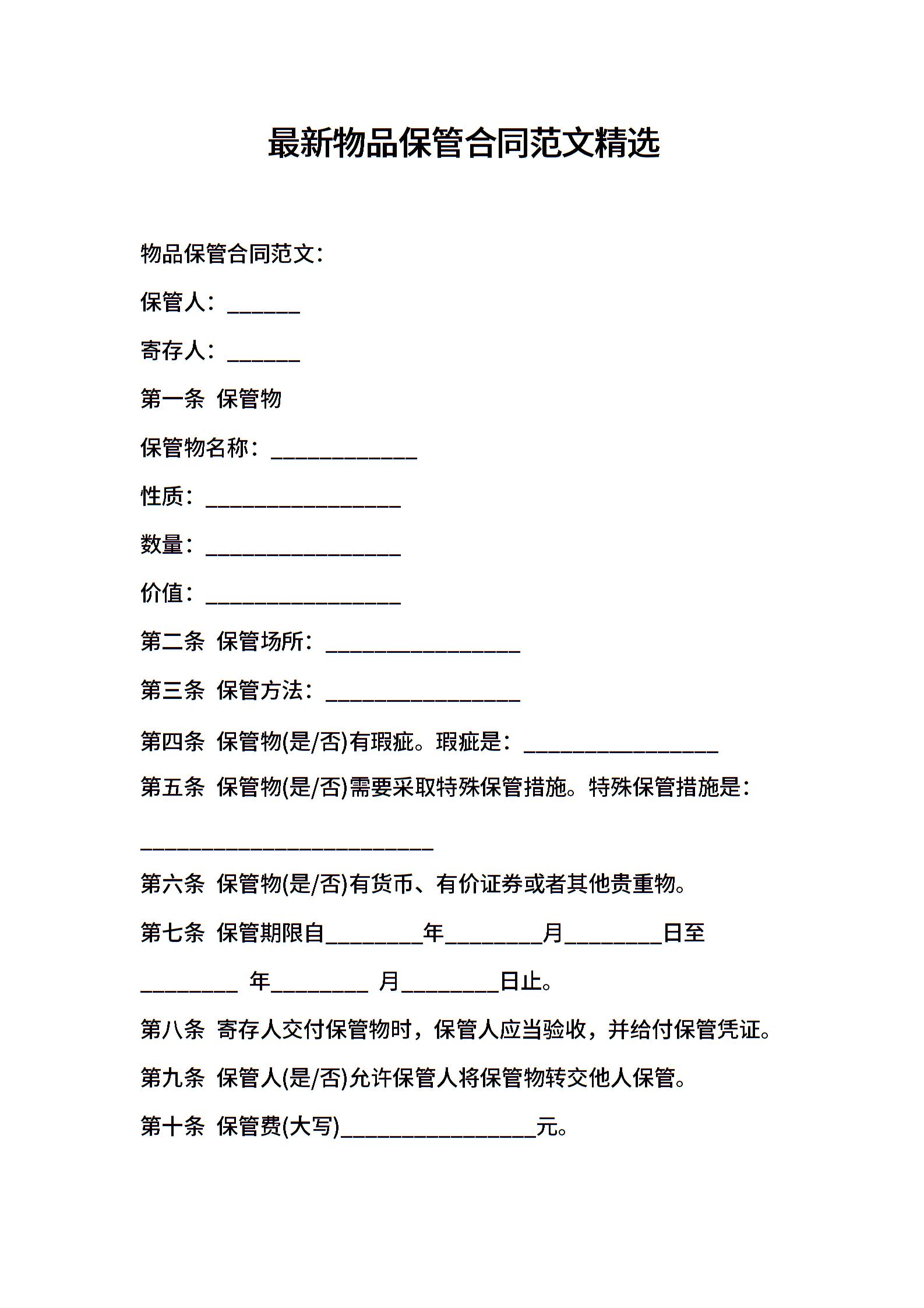 最新物品保管合同范文精选

物品保管合同范文：

保管人：______

寄存人：______

第一条 保管物

保管物名称：____________

性质：________________

数量：________________

价值：________________

第二条 保管场所：________________

第三条 保管方法：________________

第四条 保管物(是/否)有瑕疵。瑕疵是：________________

第五条 保管物(是/否)需要采取特殊保管措施。特殊保管措施是：

________________________

第六条 保管物(是/否)有货币、有价证券或者其他贵重物。

第七条 保管期限自________年________月________日至________ 年________ 月________日止。

第八条 寄存人交付保管物时，保管人应当验收，并给付保管凭证。

第九条 保管人(是/否)允许保管人将保管物转交他人保管。

第十条 保管费(大写)________________元。